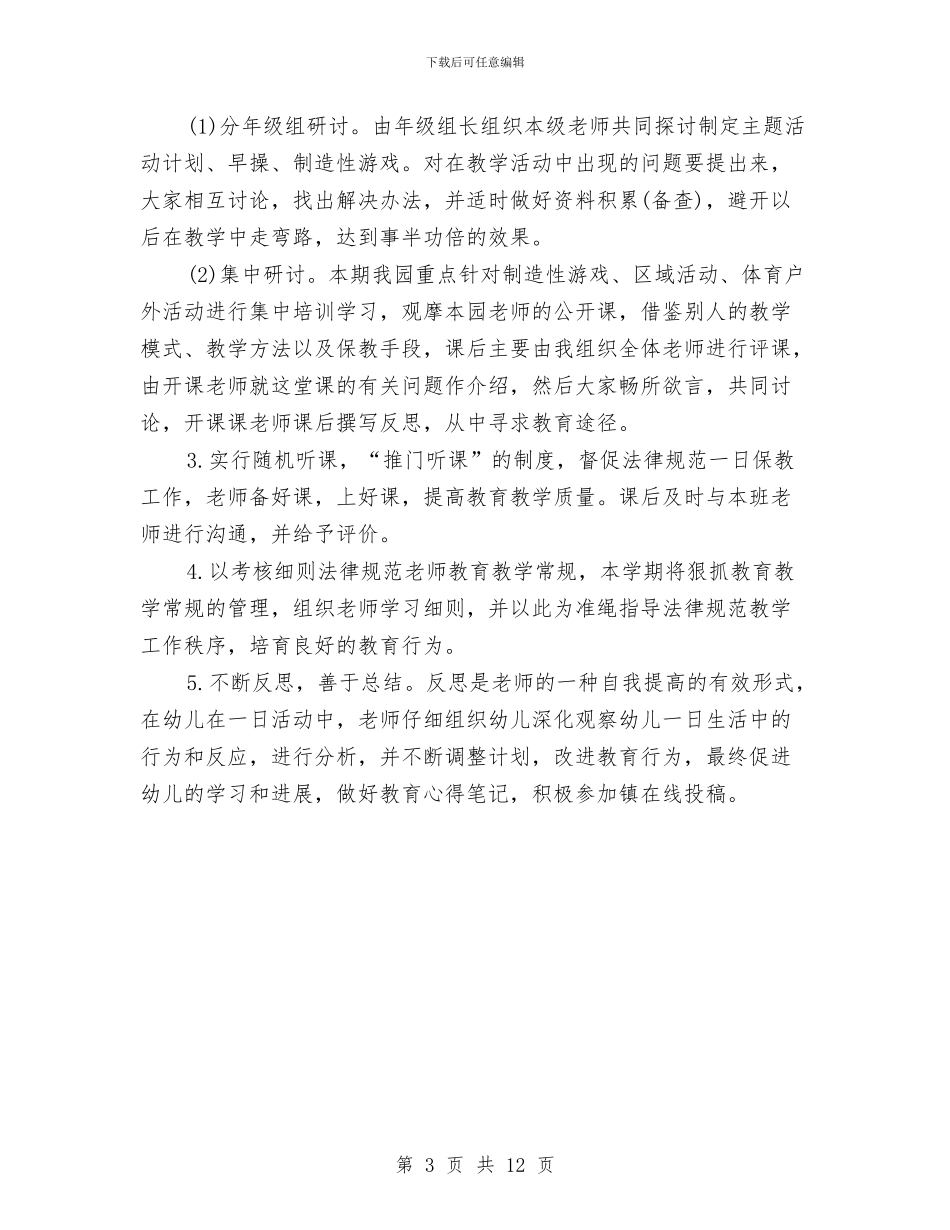 下载后可任意编辑

(1)分年级组研讨。由年级组长组织本级老师共同探讨制定主题活动计划、早操、制造性游戏。对在教学活动中出现的问题要提出来，大家相互讨论，找出解决办法，并适时做好资料积累(备查)，避开以后在教学中走弯路，达到事半功倍的效果。

(2)集中研讨。本期我园重点针对制造性游戏、区域活动、体育户外活动进行集中培训学习，观摩本园老师的公开课，借鉴别人的教学模式、教学方法以及保教手段，课后主要由我组织全体老师进行评课，由开课老师就这堂课的有关问题作介绍，然后大家畅所欲言，共同讨论，开课课老师课后撰写反思，从中寻求教育途径。

3.实行随机听课，“推门听课”的制度，督促法律规范一日保教工作，老师备好课，上好课，提高教育教学质量。课后及时与本班老师进行沟通，并给予评价。

4.以考核细则法律规范老师教育教学常规，本学期将狠抓教育教学常规的管理，组织老师学习细则，并以此为准绳指导法律规范教学工作秩序，培育良好的教育行为。

5.不断反思，善于总结。反思是老师的一种自我提高的有效形式，在幼儿在一日活动中，老师仔细组织幼儿深化观察幼儿一日生活中的行为和反应，进行分析，并不断调整计划，改进教育行为，最终促进幼儿的学习和进展，做好教育心得笔记，积极参加镇在线投稿。

第 3 页 共 12 页